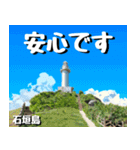 安心です

石垣島